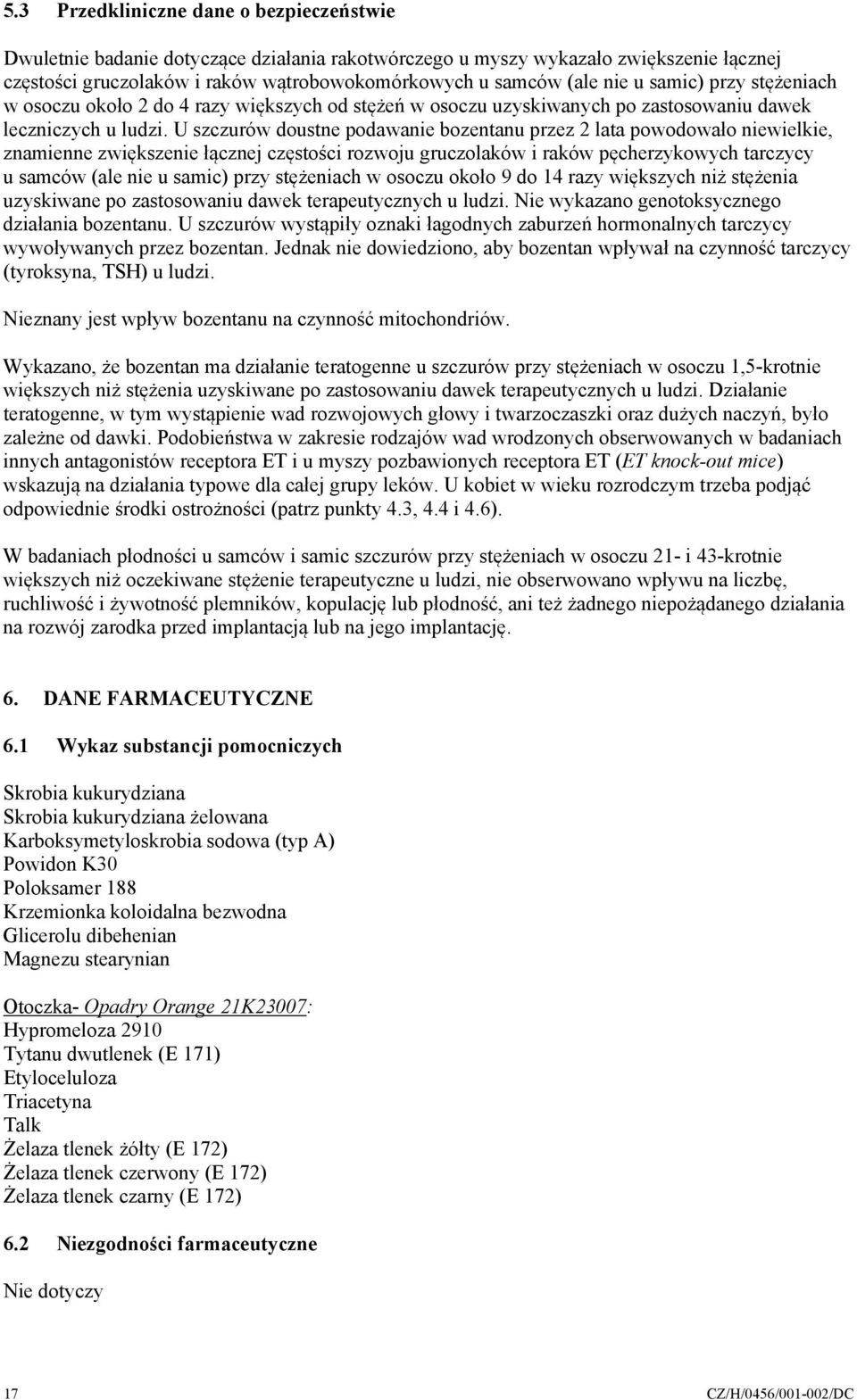 5.3 Przedkliniczne dane o bezpieczeństwie

Dwuletnie badanie dotyczące działania rakotwórczego u myszy wykazało zwiększenie łącznej częstości gruczolaków i raków wątrobowokomórkowych u samców (ale nie u samic) przy stężeniach w osoczu około 2 do 4 razy większych od stężeń w osoczu uzyskiwanych po zastosowaniu dawek leczniczych u ludzi. U szczurów doustne podawanie bozentanu przez 2 lata powodowało niewielkie, znamienne zwiększenie łącznej częstości rozwoju gruczolaków i raków pęcherzykowych tarczycy u samców (ale nie u samic) przy stężeniach w osoczu około 9 do 14 razy większych niż stężenia uzyskiwane po zastosowaniu dawek terapeutycznych u ludzi. Nie wykazano genotoksycznego działania bozentanu. U szczurów wystąpiły oznaki łagodnych zaburzeń hormonalnych tarczycy wywoływanych przez bozentan. Jednak nie dowiedziono, aby bozentan wpływał na czynność tarczycy (tyroksyna, TSH) u ludzi.

Nieznany jest wpływ bozentanu na czynność mitochondriów.

Wykazano, że bozentan ma działanie teratogenne u szczurów przy stężeniach w osoczu 1,5-krotnie większych niż stężenia uzyskiwane po zastosowaniu dawek terapeutycznych u ludzi. Działanie teratogenne, w tym wystąpienie wad rozwojowych głowy i twarzoczaszki oraz dużych naczyń, było zależne od dawki. Podobieństwa w zakresie rodzajów wad wrodzonych obserwowanych w badaniach innych antagonistów receptora ET i u myszy pozbawionych receptora ET (ET knock-out mice) wskazują na działania typowe dla całej grupy leków. U kobiet w wieku rozrodczym trzeba podjąć odpowiednie środki ostrożności (patrz punkty 4.3, 4.4 i 4.6).

W badaniach płodności u samców i samic szczurów przy stężeniach w osoczu 21- i 43-krotnie większych niż oczekiwane stężenie terapeutyczne u ludzi, nie obserwowano wpływu na liczbę, ruchliwość i żywotność plemników, kopulację lub płodność, ani też żadnego niepożądanego działania na rozwój zarodka przed implantacją lub na jego implantację.

6. DANE FARMACEUTYCZNE

6.1 Wykaz substancji pomocniczych

Skrobia kukurydziana
Skrobia kukurydziana żelowana
Karboksymetyloskrobia sodowa (typ A)
Powidon K30
Poloksamer 188
Krzemionka koloidalna bezwodna
Glicerolu dibehenian
Magnezu stearynian

Otoczka- Opadry Orange 21K23007:
Hypromeloza 2910
Tytanu dwutlenek (E 171)
Etyloceluloza
Triacetyna
Talk
Żelaza tlenek żółty (E 172)
Żelaza tlenek czerwony (E 172)
Żelaza tlenek czarny (E 172)

6.2 Niezgodności farmaceutyczne

Nie dotyczy

17 CZ/H/0456/001-002/DC